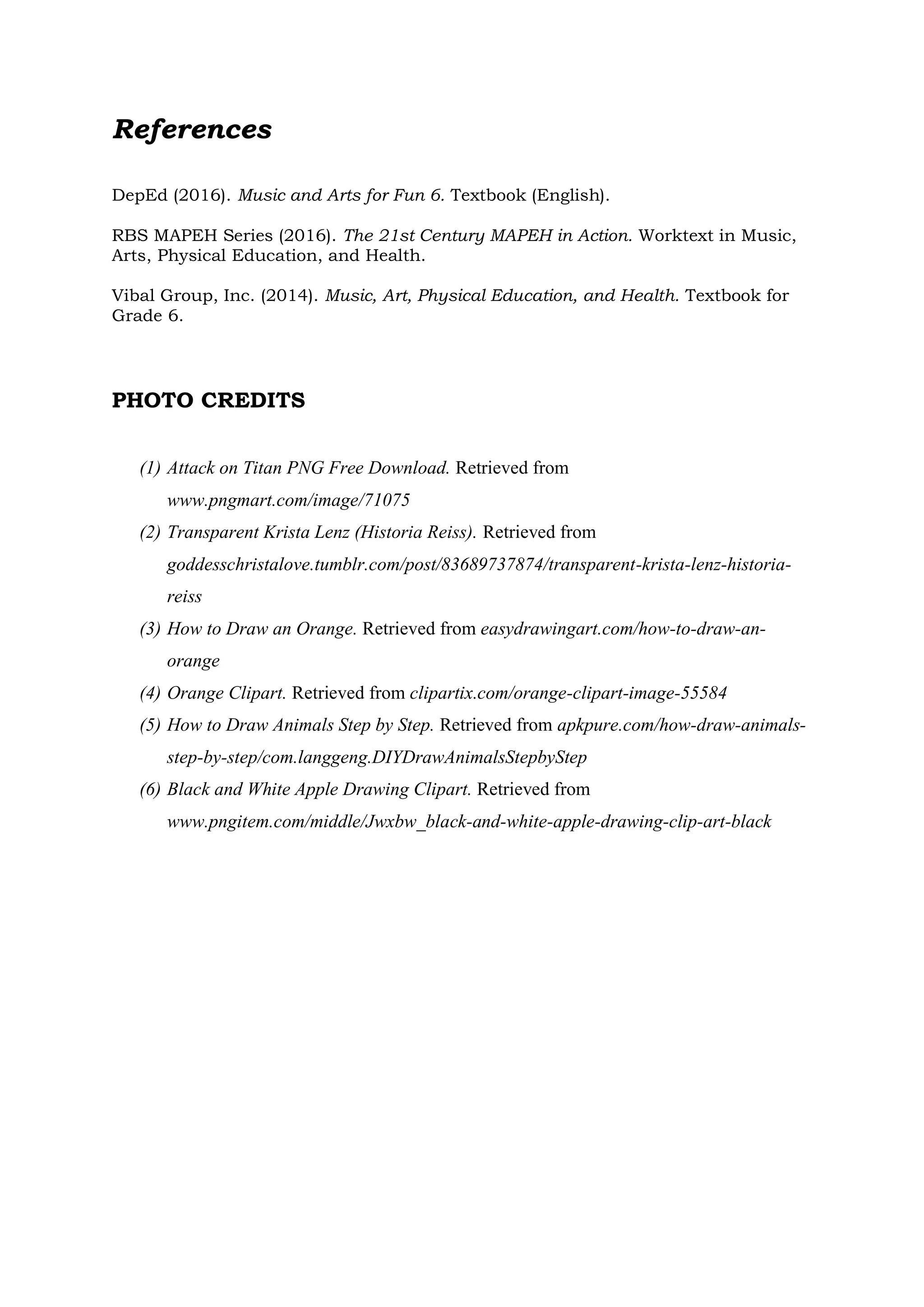 References

DepEd (2016). Music and Arts for Fun 6. Textbook (English).

RBS MAPEH Series (2016). The 21st Century MAPEH in Action. Worktext in Music, Arts, Physical Education, and Health.

Vibal Group, Inc. (2014). Music, Art, Physical Education, and Health. Textbook for Grade 6.

PHOTO CREDITS

(1) Attack on Titan PNG Free Download. Retrieved from www.pngmart.com/image/71075
(2) Transparent Krista Lenz (Historia Reiss). Retrieved from goddesschristalove.tumblr.com/post/83689737874/transparent-krista-lenz-historia-reiss
(3) How to Draw an Orange. Retrieved from easydrawingart.com/how-to-draw-an-orange
(4) Orange Clipart. Retrieved from clipartix.com/orange-clipart-image-55584
(5) How to Draw Animals Step by Step. Retrieved from apkpure.com/how-draw-animals-step-by-step/com.langgeng.DIYDrawAnimalsStepbyStep
(6) Black and White Apple Drawing Clipart. Retrieved from www.pngitem.com/middle/Jwxbw_black-and-white-apple-drawing-clip-art-black